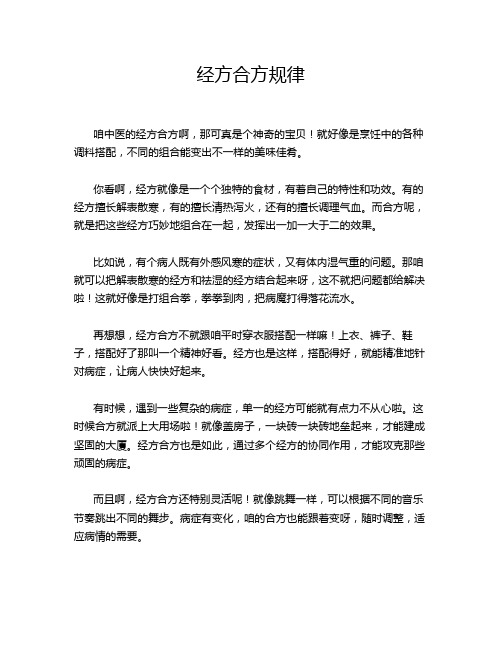 经方合方规律

咱中医的经方合方啊，那可真是个神奇的宝贝！就好像是烹饪中的各种调料搭配，不同的组合能变出不一样的美味佳肴。

你看啊，经方就像是一个个独特的食材，有着自己的特性和功效。有的经方擅长解表散寒，有的擅长清热泻火，还有的擅长调理气血。而合方呢，就是把这些经方巧妙地组合在一起，发挥出一加一大于二的效果。

比如说，有个病人既有外感风寒的症状，又有体内湿气重的问题。那咱就可以把解表散寒的经方和祛湿的经方结合起来呀，这不就把问题都给解决啦！这就好像是打组合拳，拳拳到肉，把病魔打得落花流水。

再想想，经方合方不就跟咱平时穿衣服搭配一样嘛！上衣、裤子、鞋子，搭配好了那叫一个精神好看。经方也是这样，搭配得好，就能精准地针对病症，让病人快快好起来。

有时候，遇到一些复杂的病症，单一的经方可能就有点力不从心啦。这时候合方就派上大用场啦！就像盖房子，一块砖一块砖地垒起来，才能建成坚固的大厦。经方合方也是如此，通过多个经方的协同作用，才能攻克那些顽固的病症。

而且啊，经方合方还特别灵活呢！就像跳舞一样，可以根据不同的音乐节奏跳出不同的舞步。病症有变化，咱的合方也能跟着变呀，随时调整，适应病情的需要。